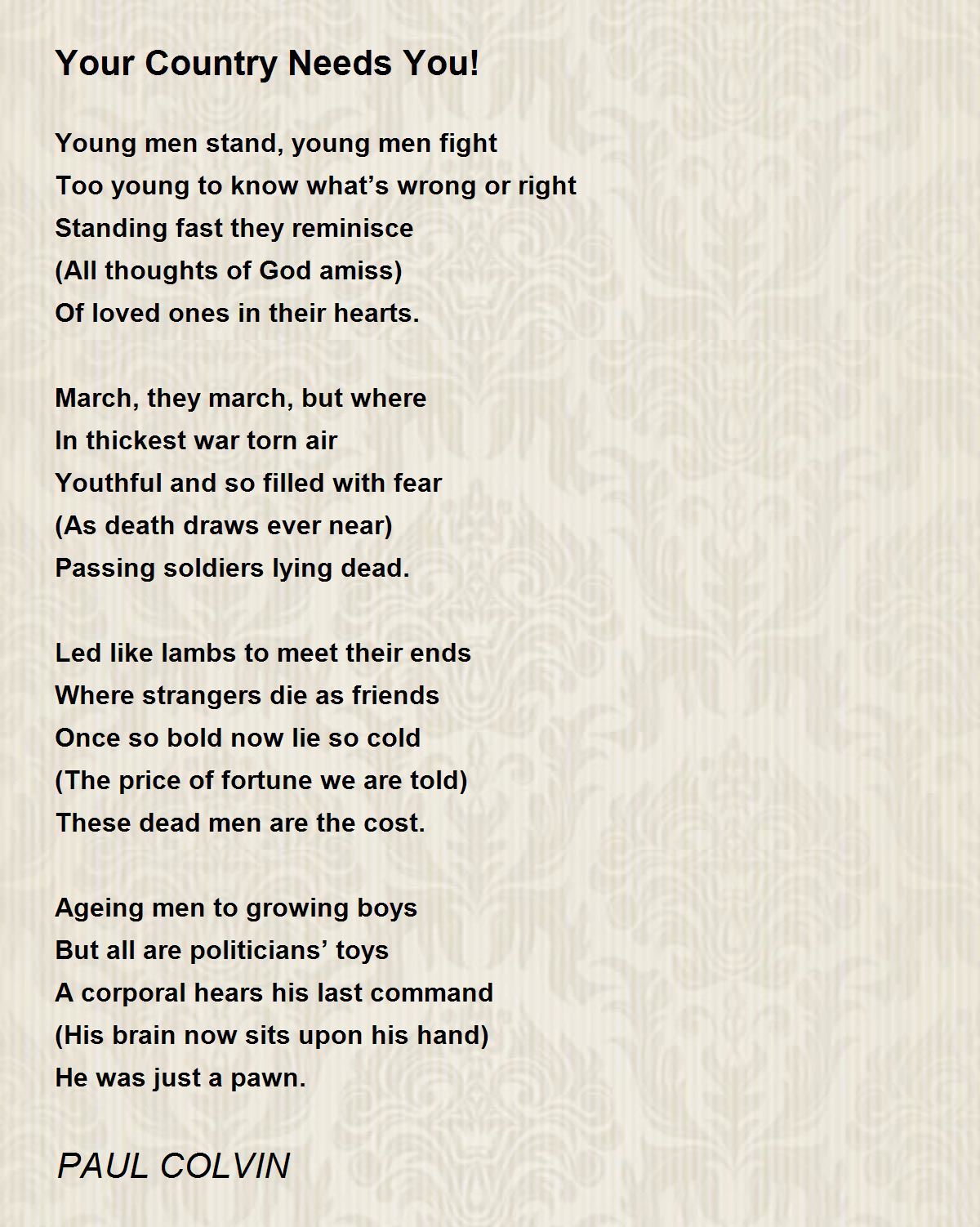 Your Country Needs You!

Young men stand, young men fight
Too young to know what’s wrong or right
Standing fast they reminisce
(All thoughts of God amiss)
Of loved ones in their hearts.

March, they march, but where
In thickest war torn air
Youthful and so filled with fear
(As death draws ever near)
Passing soldiers lying dead.

Led like lambs to meet their ends
Where strangers die as friends
Once so bold now lie so cold
(The price of fortune we are told)
These dead men are the cost.

Ageing men to growing boys
But all are politicians’ toys
A corporal hears his last command
(His brain now sits upon his hand)
He was just a pawn.

PAUL COLVIN